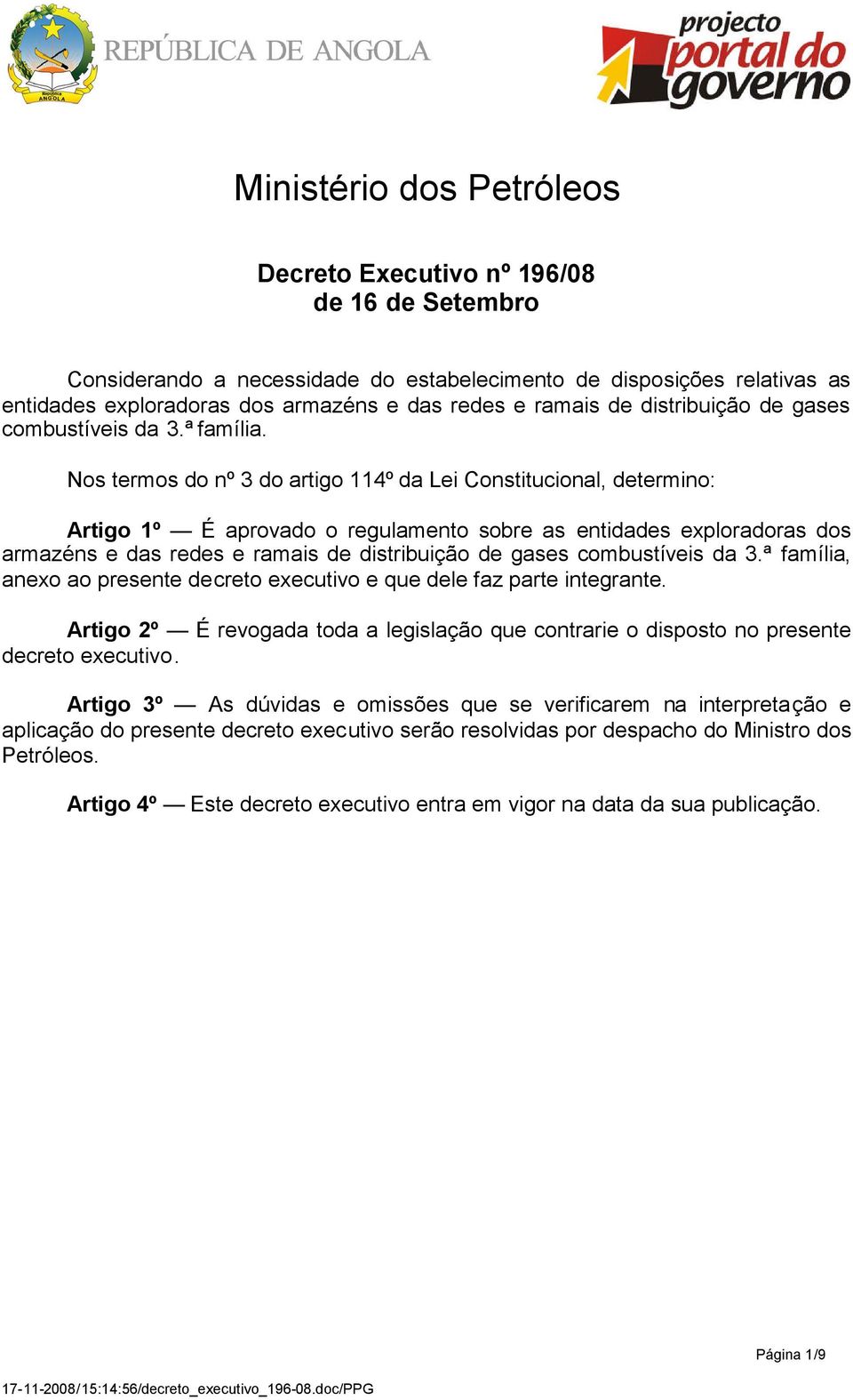 República
ANGOLA

REPÚBLICA DE ANGOLA

projecto portal do governo

Ministério dos Petróleos

Decreto Executivo nº 196/08
de 16 de Setembro

Considerando a necessidade do estabelecimento de disposições relativas as entidades exploradoras dos armazéns e das redes e ramais de distribuição de gases combustíveis da 3.ª família.

Nos termos do nº 3 do artigo 114º da Lei Constitucional, determino:

Artigo 1º — É aprovado o regulamento sobre as entidades exploradoras dos armazéns e das redes e ramais de distribuição de gases combustíveis da 3.ª família, anexo ao presente decreto executivo e que dele faz parte integrante.

Artigo 2º — É revogada toda a legislação que contrarie o disposto no presente decreto executivo.

Artigo 3º — As dúvidas e omissões que se verificarem na interpretação e aplicação do presente decreto executivo serão resolvidas por despacho do Ministro dos Petróleos.

Artigo 4º — Este decreto executivo entra em vigor na data da sua publicação.

Página 1/9

17-11-2008/15:14:56/decreto_executivo_196-08.doc/PPG